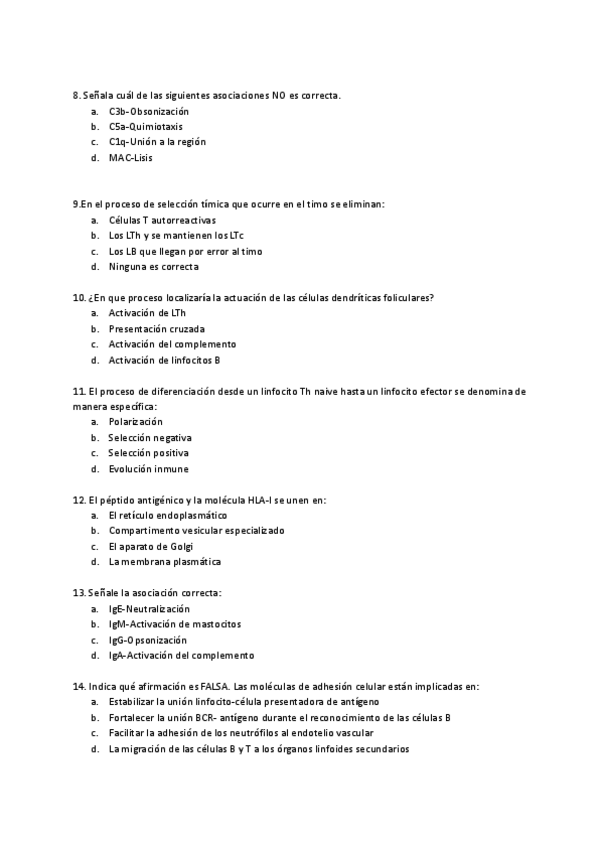 8. Señala cuál de las siguientes asociaciones NO es correcta.
a. C3b-Obsonización
b. C5a-Quimiotaxis
c. C1q-Unión a la región
d. MAC-Lisis

9.En el proceso de selección tímica que ocurre en el timo se eliminan:
a. Células T autorreactivas
b. Los LTh y se mantienen los LTc
c. Los LB que llegan por error al timo
d. Ninguna es correcta

10. ¿En que proceso localizaría la actuación de las células dendríticas foliculares?
a. Activación de LTh
b. Presentación cruzada
c. Activación del complemento
d. Activación de linfocitos B

11. El proceso de diferenciación desde un linfocito Th naive hasta un linfocito efector se denomina de manera específica:
a. Polarización
b. Selección negativa
c. Selección positiva
d. Evolución inmune

12. El péptido antigénico y la molécula HLA-I se unen en:
a. El retículo endoplasmático
b. Compartimento vesicular especializado
c. El aparato de Golgi
d. La membrana plasmática

13. Señale la asociación correcta:
a. IgE-Neutralización
b. IgM-Activación de mastocitos
c. IgG-Opsonización
d. IgA-Activación del complemento

14. Indica qué afirmación es FALSA. Las moléculas de adhesión celular están implicadas en:
a. Estabilizar la unión linfocito-célula presentadora de antígeno
b. Fortalecer la unión BCR- antígeno durante el reconocimiento de las células B
c. Facilitar la adhesión de los neutrófilos al endotelio vascular
d. La migración de las células B y T a los órganos linfoides secundarios